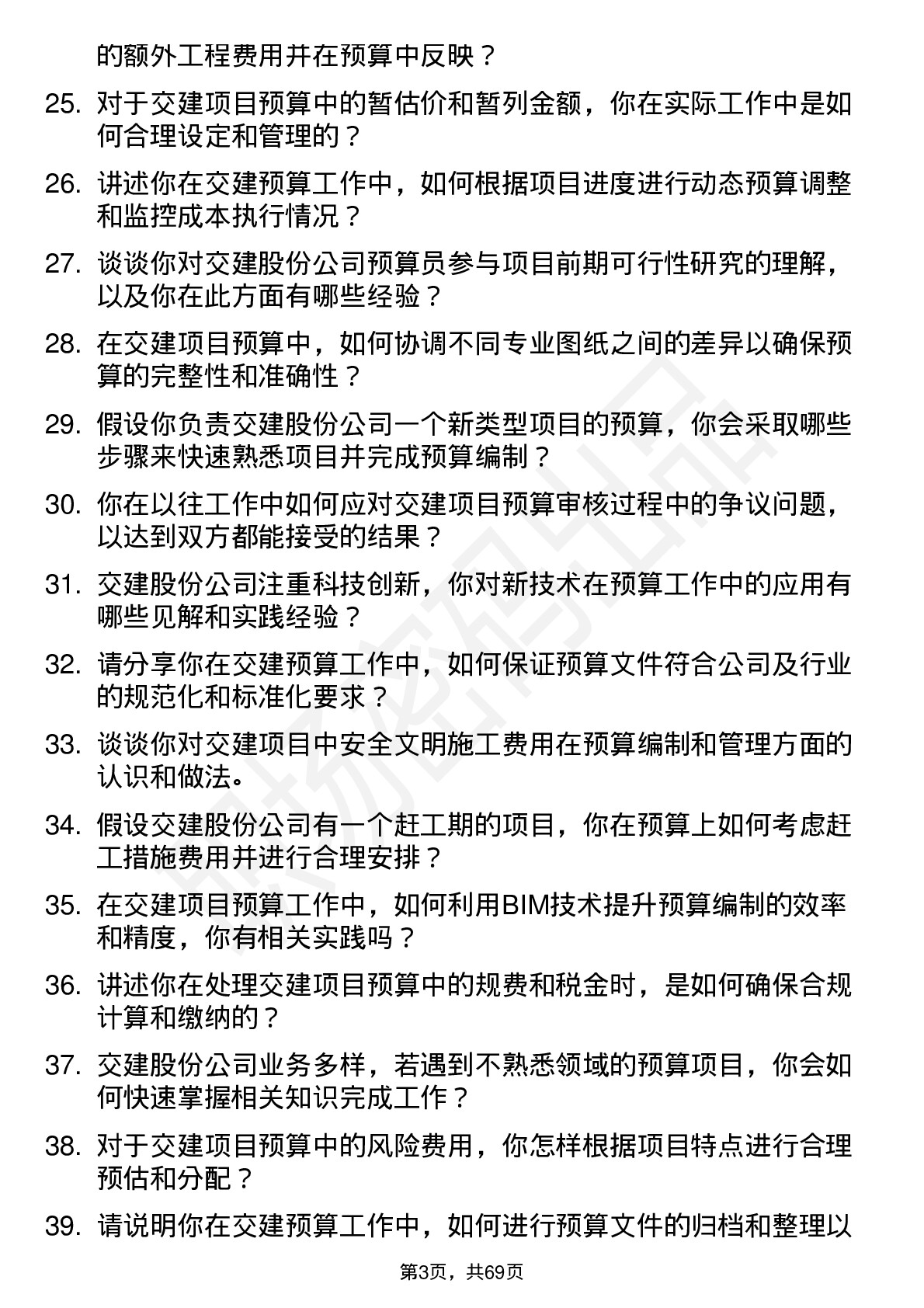 的额外工程费用并在预算中反映？

25. 对于交建项目预算中的暂估价和暂列金额，你在实际工作中是如何合理设定和管理的？

26. 讲述你在交建预算工作中，如何根据项目进度进行动态预算调整和监控成本执行情况？

27. 谈谈你对交建股份公司预算员参与项目前期可行性研究的理解，以及你在此方面有哪些经验？

28. 在交建项目预算中，如何协调不同专业图纸之间的差异以确保预算的完整性和准确性？

29. 假设你负责交建股份公司一个新类型项目的预算，你会采取哪些步骤来快速熟悉项目并完成预算编制？

30. 你在以往工作中如何应对交建项目预算审核过程中的争议问题，以达到双方都能接受的结果？

31. 交建股份公司注重科技创新，你对新技术在预算工作中的应用有哪些见解和实践经验？

32. 请分享你在交建预算工作中，如何保证预算文件符合公司及行业的规范化和标准化要求？

33. 谈谈你对交建项目中安全文明施工费用在预算编制和管理方面的认识和做法。

34. 假设交建股份公司有一个赶工期的项目，你在预算上如何考虑赶工措施费用并进行合理安排？

35. 在交建项目预算工作中，如何利用BIM技术提升预算编制的效率和精度，你有相关实践吗？

36. 讲述你在处理交建项目预算中的规费和税金时，是如何确保合规计算和缴纳的？

37. 交建股份公司业务多样，若遇到不熟悉领域的预算项目，你会如何快速掌握相关知识完成工作？

38. 对于交建项目预算中的风险费用，你怎样根据项目特点进行合理预估和分配？

39. 请说明你在交建预算工作中，如何进行预算文件的归档和整理以

第3页，共69页